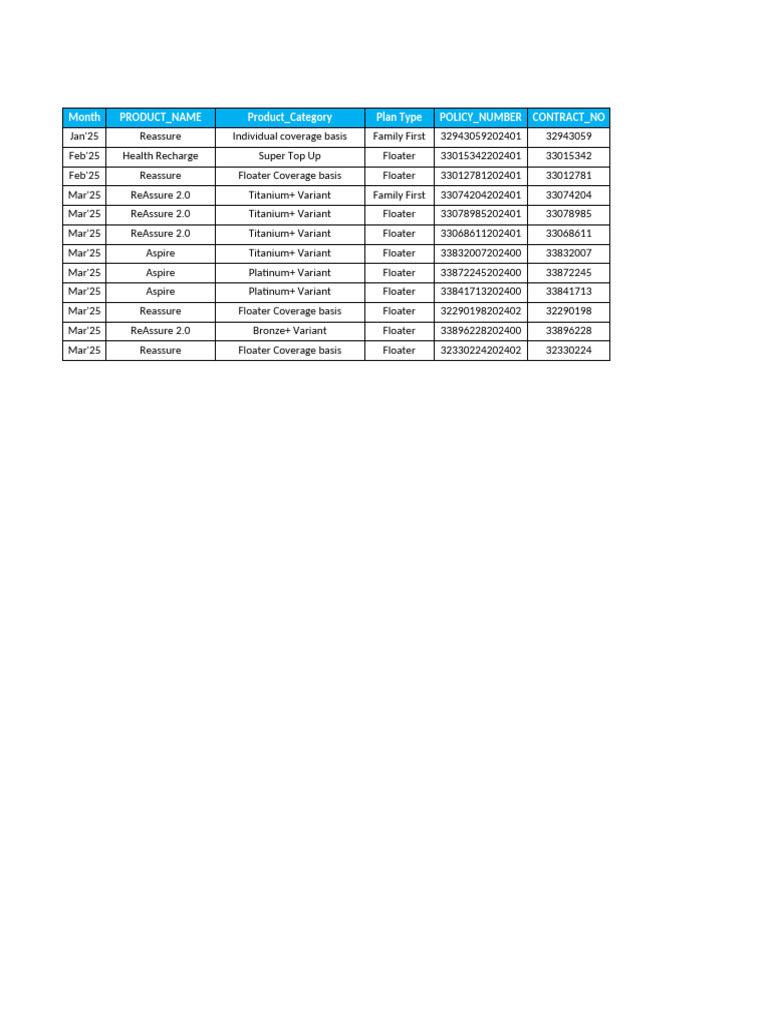 | Month | PRODUCT_NAME | Product_Category | Plan Type | POLICY_NUMBER | CONTRACT_NO |
|---|---|---|---|---|---|
| Jan'25 | Reassure | Individual coverage basis | Family First | 32943059202401 | 32943059 |
| Feb'25 | Health Recharge | Super Top Up | Floater | 33015342202401 | 33015342 |
| Feb'25 | Reassure | Floater Coverage basis | Floater | 33012781202401 | 33012781 |
| Mar'25 | ReAssure 2.0 | Titanium+ Variant | Family First | 33074204202401 | 33074204 |
| Mar'25 | ReAssure 2.0 | Titanium+ Variant | Floater | 33078985202401 | 33078985 |
| Mar'25 | ReAssure 2.0 | Titanium+ Variant | Floater | 33068611202401 | 33068611 |
| Mar'25 | Aspire | Titanium+ Variant | Floater | 33832007202400 | 33832007 |
| Mar'25 | Aspire | Platinum+ Variant | Floater | 33872245202400 | 33872245 |
| Mar'25 | Aspire | Platinum+ Variant | Floater | 33841713202400 | 33841713 |
| Mar'25 | Reassure | Floater Coverage basis | Floater | 32290198202402 | 32290198 |
| Mar'25 | ReAssure 2.0 | Bronze+ Variant | Floater | 33896228202400 | 33896228 |
| Mar'25 | Reassure | Floater Coverage basis | Floater | 32330224202402 | 32330224 |